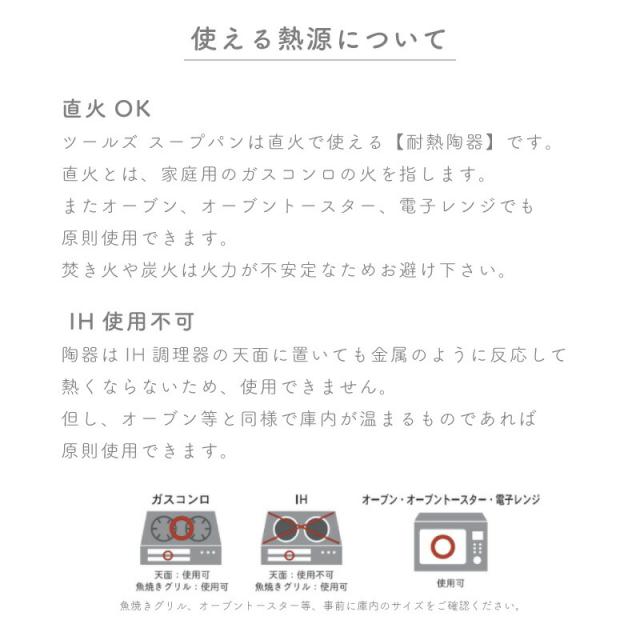 使える熱源について

直火 OK
ツールズ スープパンは直火で使える【耐熱陶器】です。
直火とは、家庭用のガスコンロの火を指します。
またオーブン、オーブントースター、電子レンジでも
原則使用できます。
焚き火や炭火は火力が不安定なためお避け下さい。

IH 使用不可
陶器は IH 調理器の天面に置いても金属のように反応して
熱くならないため、使用できません。
但し、オーブン等と同様で庫内が温まるものであれば
原則使用できます。

ガスコンロ
天面：使用可
魚焼きグリル：使用可

IH
天面：使用不可
魚焼きグリル：使用可

オーブン・オーブントースター・電子レンジ
使用可

魚焼きグリル、オーブントースター等、事前に庫内のサイズをご確認ください。